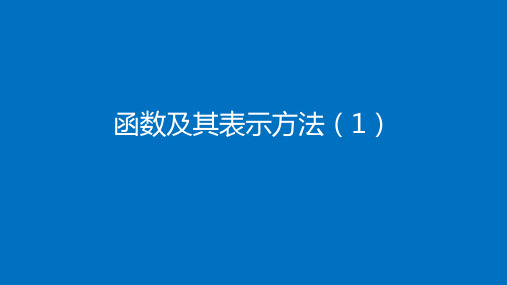 函数及其表示方法（1）